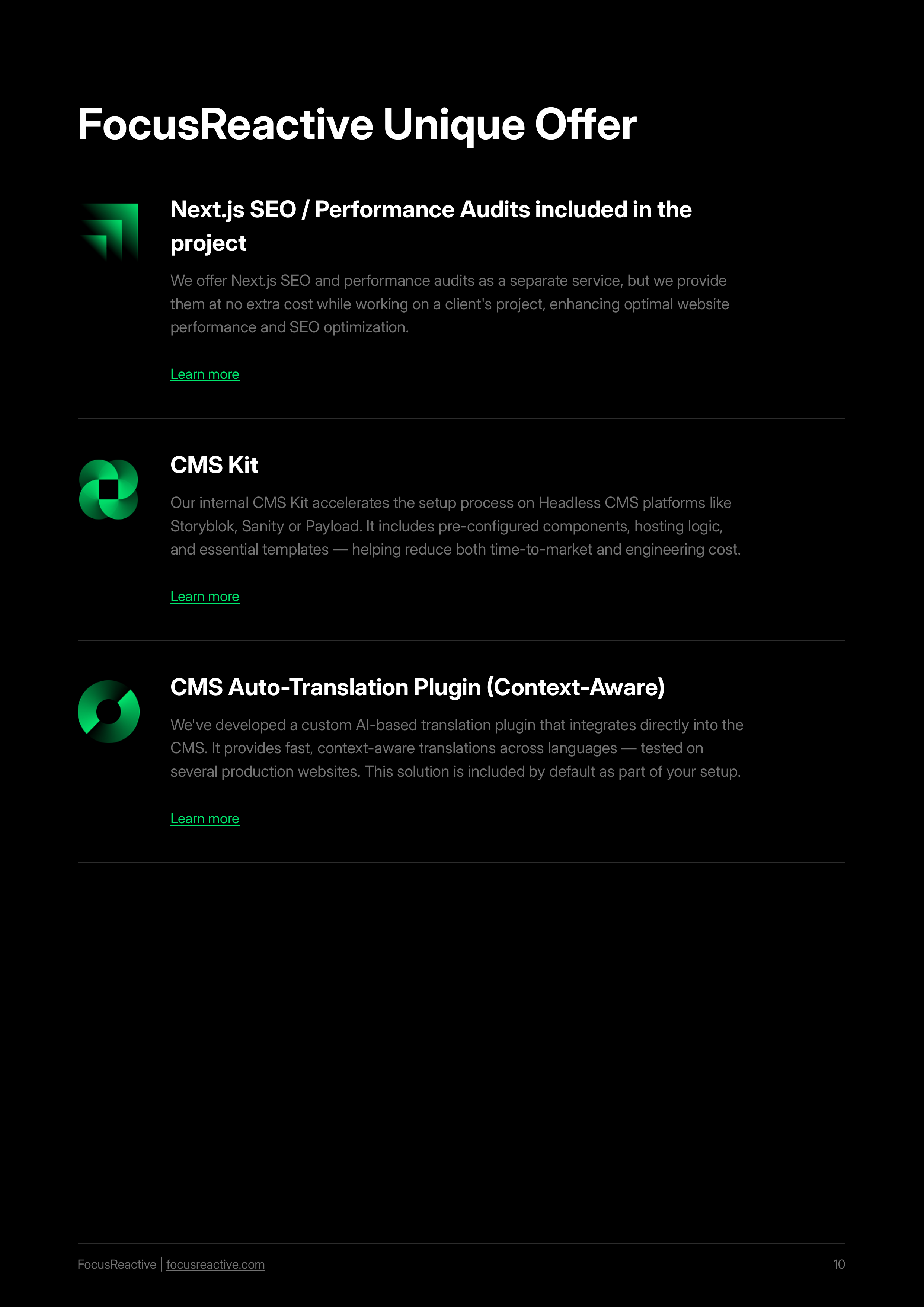 FocusReactive Unique Offer

Next.js SEO / Performance Audits included in the project

We offer Next.js SEO and performance audits as a separate service, but we provide them at no extra cost while working on a client's project, enhancing optimal website performance and SEO optimization.

Learn more

CMS Kit

Our internal CMS Kit accelerates the setup process on Headless CMS platforms like Storyblok, Sanity or Payload. It includes pre-configured components, hosting logic, and essential templates — helping reduce both time-to-market and engineering cost.

Learn more

CMS Auto-Translation Plugin (Context-Aware)

We've developed a custom AI-based translation plugin that integrates directly into the CMS. It provides fast, context-aware translations across languages — tested on several production websites. This solution is included by default as part of your setup.

Learn more

FocusReactive | focusreactive.com

10